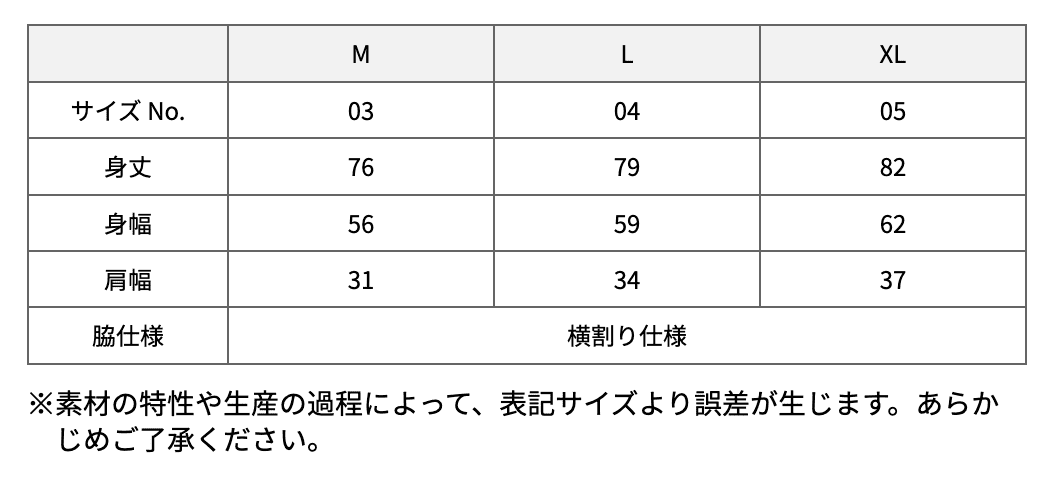 |  | M | L | XL |
|---|---|---|---|
| サイズ No. | 03 | 04 | 05 |
| 身丈 | 76 | 79 | 82 |
| 身幅 | 56 | 59 | 62 |
| 肩幅 | 31 | 34 | 37 |
| 脇仕様 | 横割り仕様 |  |  |

※素材の特性や生産の過程によって、表記サイズより誤差が生じます。あらかじめご了承ください。